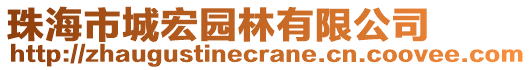 珠海市城宏园林有限公司
http://zhaugustinecrane.cn.coovee.com